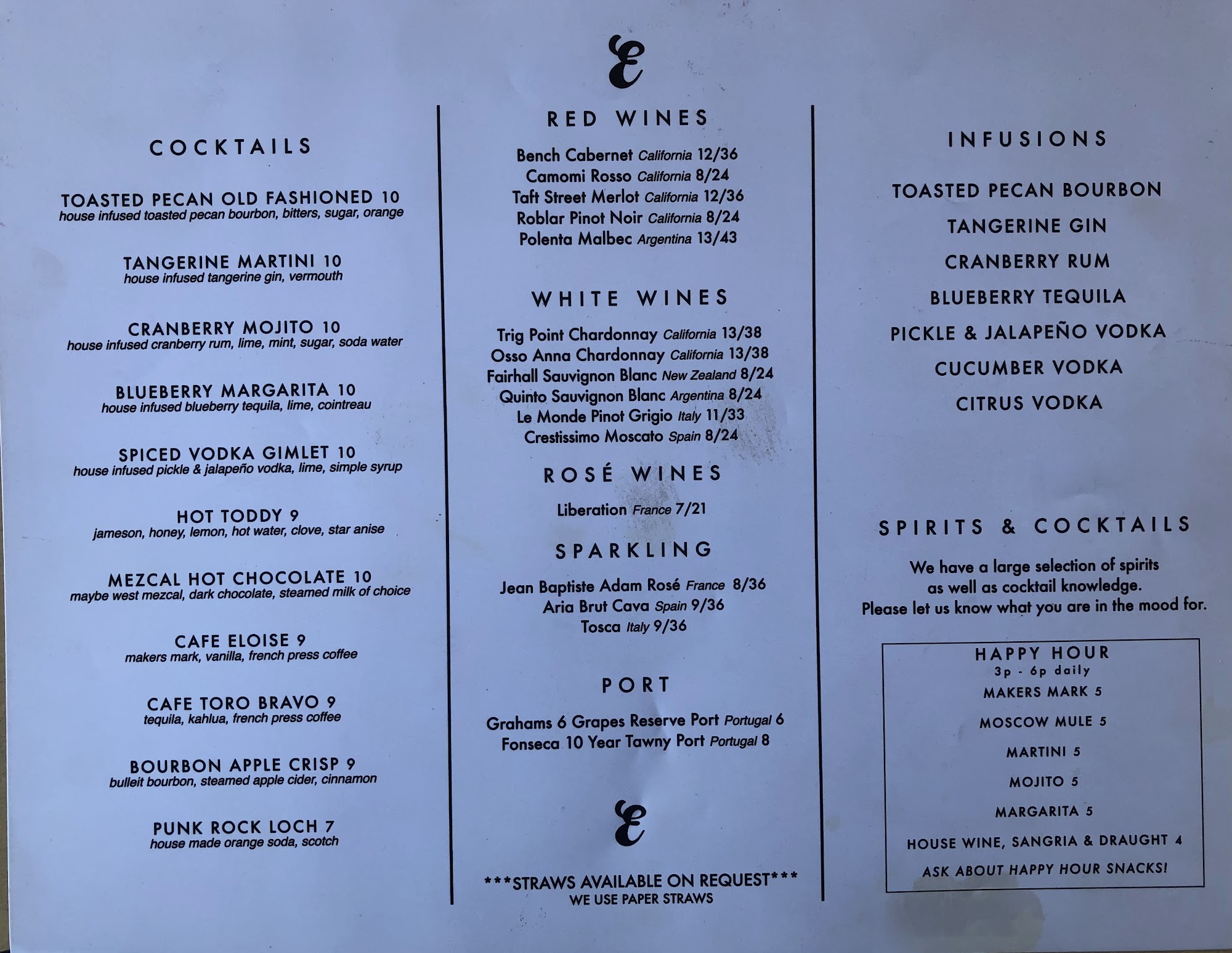 COCKTAILS

TOASTED PECAN OLD FASHIONED 10
house infused toasted pecan bourbon, bitters, sugar, orange

TANGERINE MARTINI 10
house infused tangerine gin, vermouth

CRANBERRY MOJITO 10
house infused cranberry rum, lime, mint, sugar, soda water

BLUEBERRY MARGARITA 10
house infused blueberry tequila, lime, cointreau

SPICED VODKA GIMLET 10
house infused pickle & jalapeño vodka, lime, simple syrup

HOT TODDY 9
jameson, honey, lemon, hot water, clove, star anise

MEZCAL HOT CHOCOLATE 10
maybe west mezcal, dark chocolate, steamed milk of choice

CAFE ELOISE 9
makers mark, vanilla, french press coffee

CAFE TORO BRAVO 9
tequila, kahlua, french press coffee

BOURBON APPLE CRISP 9
bulleit bourbon, steamed apple cider, cinnamon

PUNK ROCK LOCH 7
house made orange soda, scotch

E

RED WINES

Bench Cabernet California 12/36
Camomi Rosso California 8/24
Taft Street Merlot California 12/36
Roblar Pinot Noir California 8/24
Polenta Malbec Argentina 13/43

WHITE WINES

Trig Point Chardonnay California 13/38
Osso Anna Chardonnay California 13/38
Fairhall Sauvignon Blanc New Zealand 8/24
Quinto Sauvignon Blanc Argentina 8/24
Le Monde Pinot Grigio Italy 11/33
Crestissimo Moscato Spain 8/24

ROSÉ WINES

Liberation France 7/21

SPARKLING

Jean Baptiste Adam Rosé France 8/36
Aria Brut Cava Spain 9/36
Tosca Italy 9/36

PORT

Grahams 6 Grapes Reserve Port Portugal 6
Fonseca 10 Year Tawny Port Portugal 8

E

***STRAWS AVAILABLE ON REQUEST***
WE USE PAPER STRAWS

INFUSIONS

TOASTED PECAN BOURBON
TANGERINE GIN
CRANBERRY RUM
BLUEBERRY TEQUILA
PICKLE & JALAPEÑO VODKA
CUCUMBER VODKA
CITRUS VODKA

SPIRITS & COCKTAILS

We have a large selection of spirits as well as cocktail knowledge. Please let us know what you are in the mood for.

HAPPY HOUR
3p - 6p daily
MAKERS MARK 5
MOSCOW MULE 5
MARTINI 5
MOJITO 5
MARGARITA 5
HOUSE WINE, SANGRIA & DRAUGHT 4
ASK ABOUT HAPPY HOUR SNACKS!